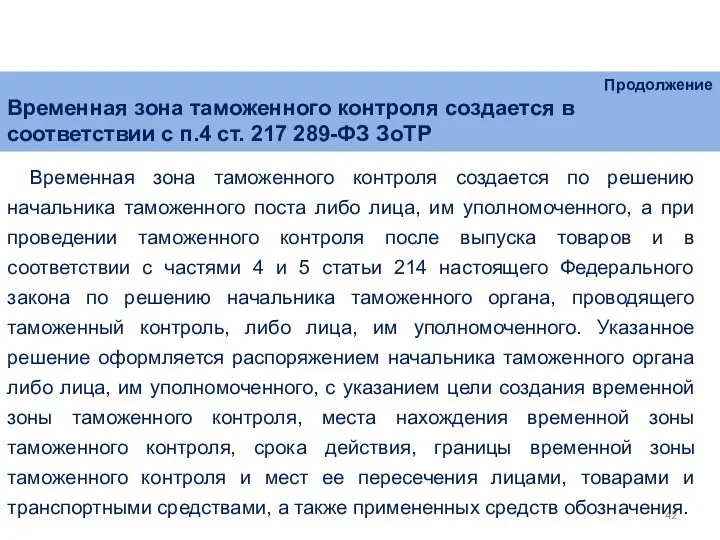 Продолжение

Временная зона таможенного контроля создается в соответствии с п.4 ст. 217 289-ФЗ ЗоТР

Временная зона таможенного контроля создается по решению начальника таможенного поста либо лица, им уполномоченного, а при проведении таможенного контроля после выпуска товаров и в соответствии с частями 4 и 5 статьи 214 настоящего Федерального закона по решению начальника таможенного органа, проводящего таможенный контроль, либо лица, им уполномоченного. Указанное решение оформляется распоряжением начальника таможенного органа либо лица, им уполномоченного, с указанием цели создания временной зоны таможенного контроля, места нахождения временной зоны таможенного контроля, срока действия, границы временной зоны таможенного контроля и мест ее пересечения лицами, товарами и транспортными средствами, а также примененных средств обозначения.

42